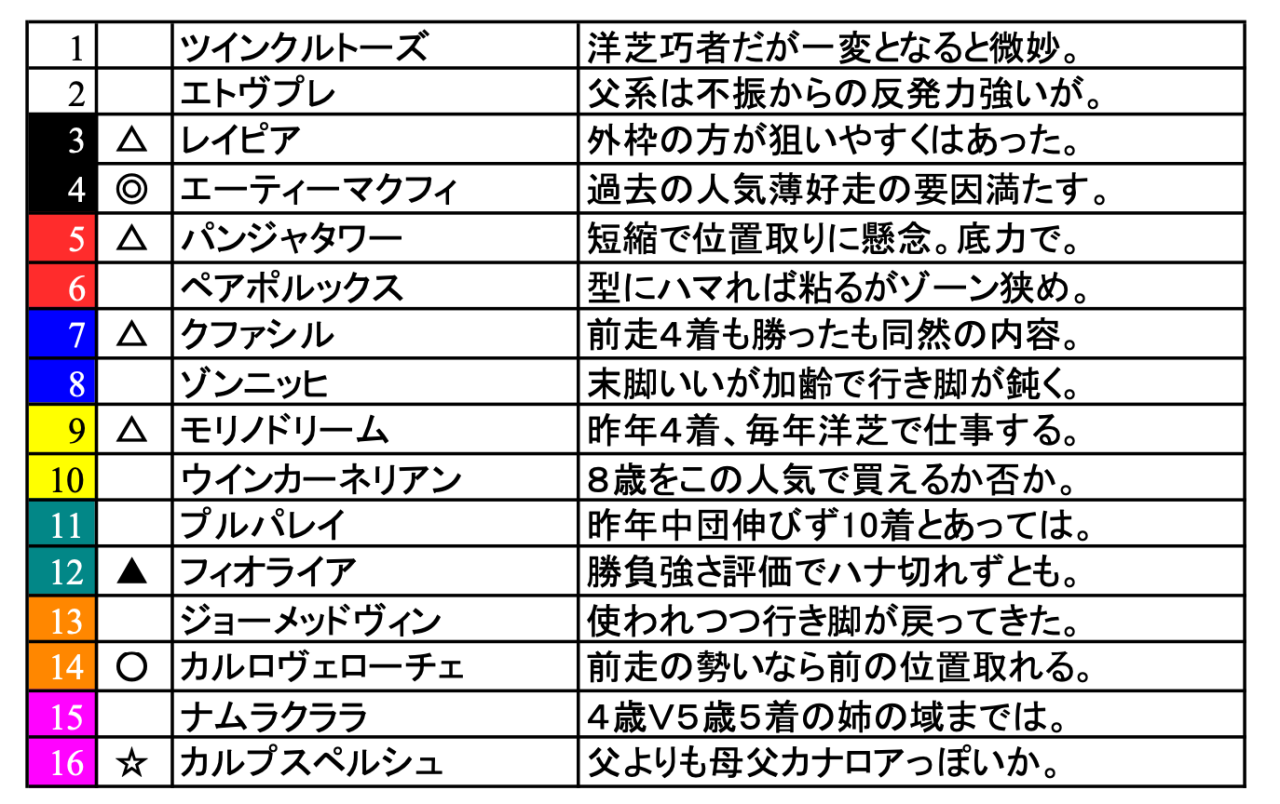 | 1 | | ツインクルトーズ | 洋芝巧者だが一変となると微妙。 |
|---|---|---|---|
| 2 | | エトヴプレ | 父系は不振からの反発力強いが。 |
| 3 | △ | レイピア | 外枠の方が狙いやすくはあった。 |
| 4 | ◎ | エーティーマクフィ | 過去の人気薄好走の要因満たす。 |
| 5 | △ | パンジャタワー | 短縮で位置取りに懸念。底力で。 |
| 6 | | ペアポルックス | 型にハマれば粘るがゾーン狭め。 |
| 7 | △ | クファシル | 前走4着も勝ったも同然の内容。 |
| 8 | | ゾンニッヒ | 末脚いいが加齢で行き脚が鈍く。 |
| 9 | △ | モリノドリーム | 昨年4着、毎年洋芝で仕事する。 |
| 10 | | ウインカーネリアン | 8歳をこの人気で買えるか否か。 |
| 11 | | プルパレイ | 昨年中団伸びず10着とあっては。 |
| 12 | ▲ | フィオライア | 勝負強さ評価でハナ切れずとも。 |
| 13 | | ジョーメッドヴィン | 使われつつ行き脚が戻ってきた。 |
| 14 | ○ | カルロヴェローチェ | 前走の勢いなら前の位置取れる。 |
| 15 | | ナムラクララ | 4歳V5歳5着の姉の域までは。 |
| 16 | ☆ | カルプスペルシュ | 父よりも母父カナロアっぽいか。 |